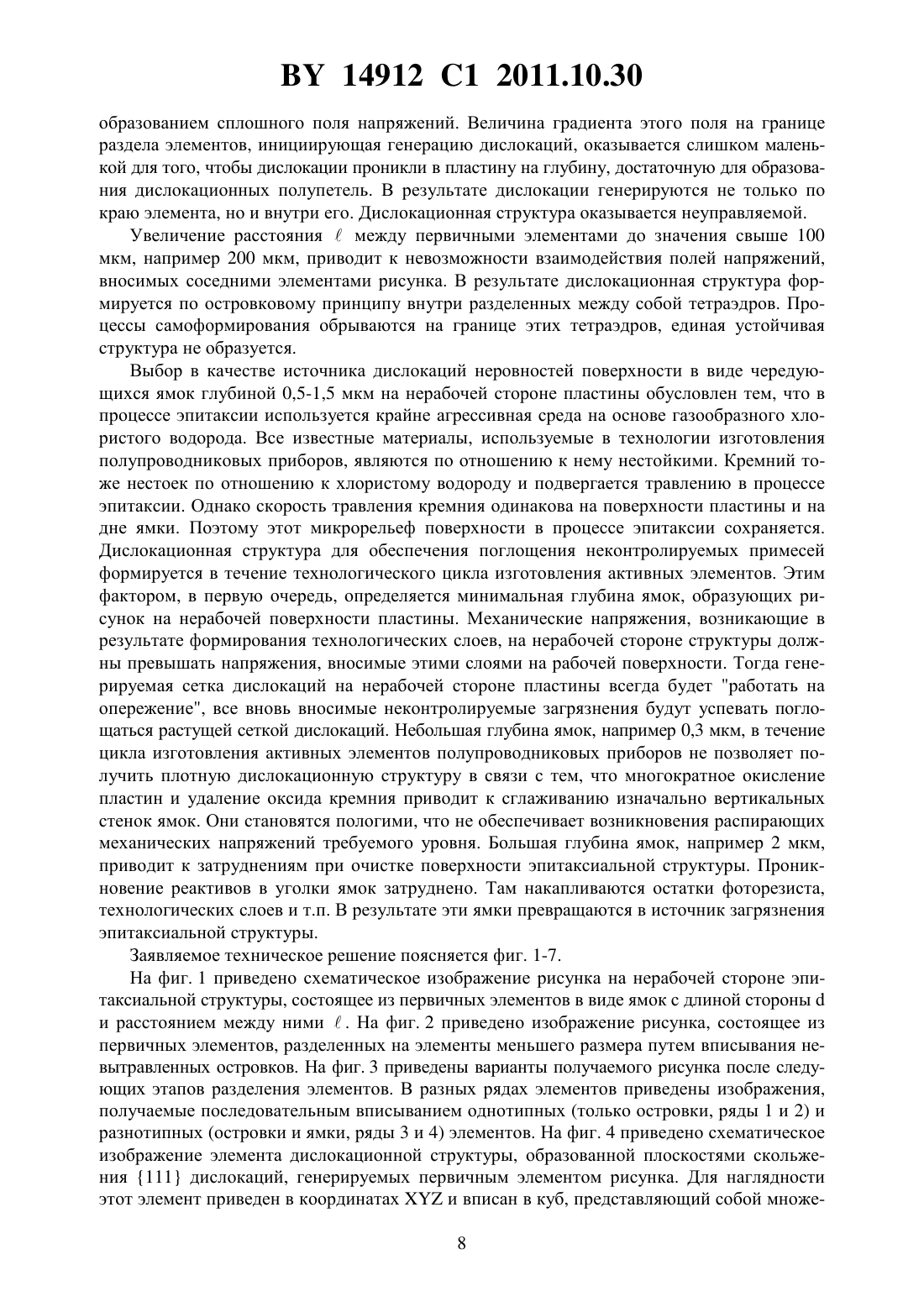 BY 14912 C1 2011.10.30

образованием сплошного поля напряжений. Величина градиента этого поля на границе раздела элементов, инициирующая генерацию дислокаций, оказывается слишком маленькой для того, чтобы дислокации проникли в пластину на глубину, достаточную для образования дислокационных полупетель. В результате дислокации генерируются не только по краю элемента, но и внутри его. Дислокационная структура оказывается неуправляемой.

Увеличение расстояния $\ell$ между первичными элементами до значения свыше 100 мкм, например 200 мкм, приводит к невозможности взаимодействия полей напряжений, вносимых соседними элементами рисунка. В результате дислокационная структура формируется по островковому принципу внутри разделенных между собой тетраэдров. Процессы самоформирования обрываются на границе этих тетраэдров, единая устойчивая структура не образуется.

Выбор в качестве источника дислокаций неровностей поверхности в виде чередующихся ямок глубиной 0,5-1,5 мкм на нерабочей стороне пластины обусловлен тем, что в процессе эпитаксии используется крайне агрессивная среда на основе газообразного хлористого водорода. Все известные материалы, используемые в технологии изготовления полупроводниковых приборов, являются по отношению к нему нестойкими. Кремний тоже нестоек по отношению к хлористому водороду и подвергается травлению в процессе эпитаксии. Однако скорость травления кремния одинакова на поверхности пластины и на дне ямки. Поэтому этот микрорельеф поверхности в процессе эпитаксии сохраняется. Дислокационная структура для обеспечения поглощения неконтролируемых примесей формируется в течение технологического цикла изготовления активных элементов. Этим фактором, в первую очередь, определяется минимальная глубина ямок, образующих рисунок на нерабочей поверхности пластины. Механические напряжения, возникающие в результате формирования технологических слоев, на нерабочей стороне структуры должны превышать напряжения, вносимые этими слоями на рабочей поверхности. Тогда генерируемая сетка дислокаций на нерабочей стороне пластины всегда будет "работать на опережение", все вновь вносимые неконтролируемые загрязнения будут успевать поглощаться растущей сеткой дислокаций. Небольшая глубина ямок, например 0,3 мкм, в течение цикла изготовления активных элементов полупроводниковых приборов не позволяет получить плотную дислокационную структуру в связи с тем, что многократное окисление пластин и удаление оксида кремния приводит к сглаживанию изначально вертикальных стенок ямок. Они становятся пологими, что не обеспечивает возникновения распирающих механических напряжений требуемого уровня. Большая глубина ямок, например 2 мкм, приводит к затруднениям при очистке поверхности эпитаксиальной структуры. Проникновение реактивов в уголки ямок затруднено. Там накапливаются остатки фоторезиста, технологических слоев и т.п. В результате эти ямки превращаются в источник загрязнения эпитаксиальной структуры.

Заявляемое техническое решение поясняется фиг. 1-7.

На фиг. 1 приведено схематическое изображение рисунка на нерабочей стороне эпитаксиальной структуры, состоящее из первичных элементов в виде ямок с длиной стороны d и расстоянием между ними $\ell$. На фиг. 2 приведено изображение рисунка, состоящее из первичных элементов, разделенных на элементы меньшего размера путем вписывания невытравленных островков. На фиг. 3 приведены варианты получаемого рисунка после следующих этапов разделения элементов. В разных рядах элементов приведены изображения, получаемые последовательным вписыванием однотипных (только островки, ряды 1 и 2) и разнотипных (островки и ямки, ряды 3 и 4) элементов. На фиг. 4 приведено схематическое изображение элемента дислокационной структуры, образованной плоскостями скольжения {111} дислокаций, генерируемых первичным элементом рисунка. Для наглядности этот элемент приведен в координатах XYZ и вписан в куб, представляющий собой множе-

8